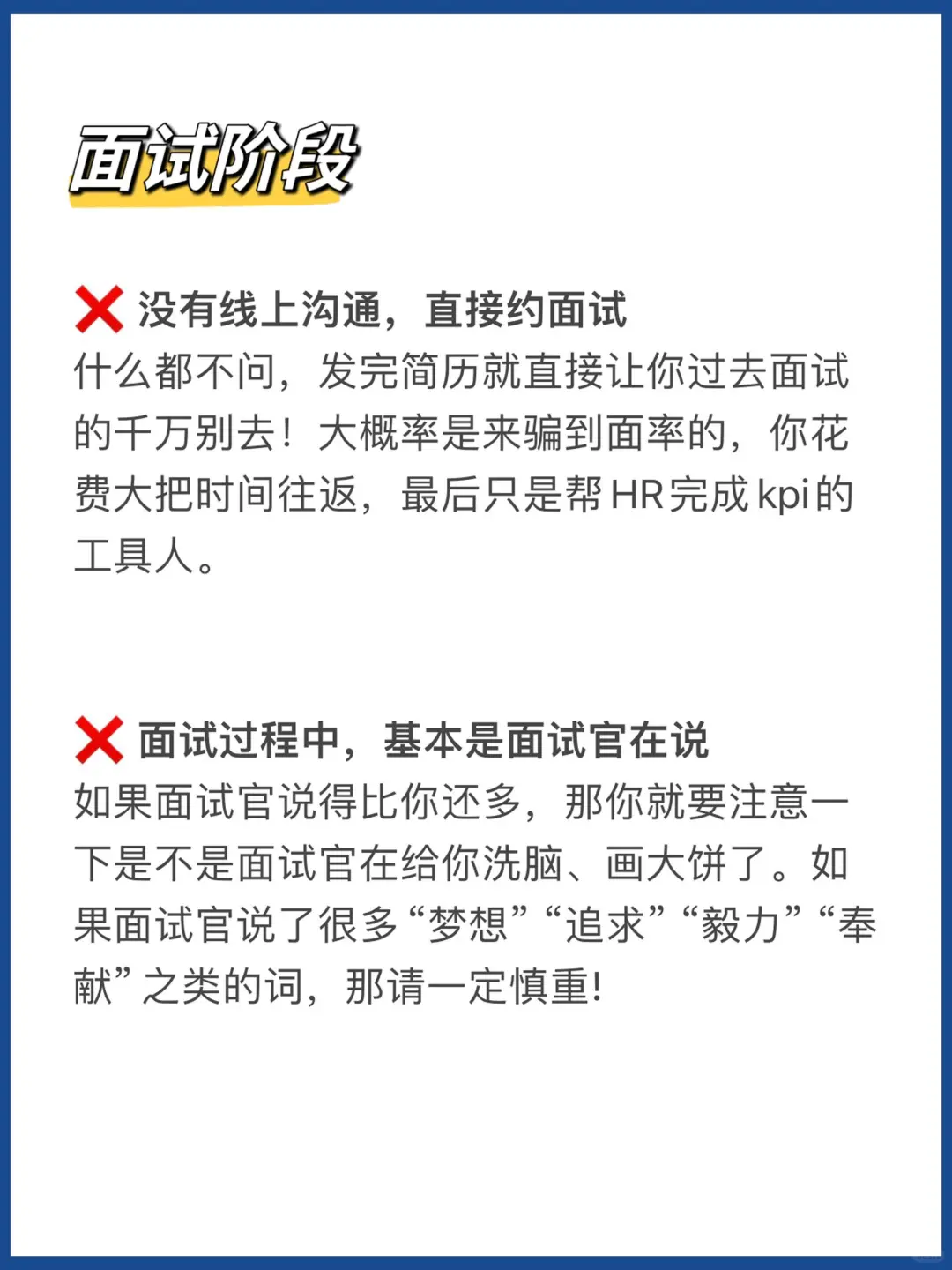 面试阶段

❌ 没有线上沟通，直接约面试
什么都不问，发完简历就直接让你过去面试的千万别去！大概率是来骗到面率的，你花费大把时间往返，最后只是帮HR完成kpi的工具人。

❌ 面试过程中，基本是面试官在说
如果面试官说得比你还多，那你就要注意一下是不是面试官在给你洗脑、画大饼了。如果面试官说了很多“梦想”“追求”“毅力”“奉献”之类的词，那请一定慎重!